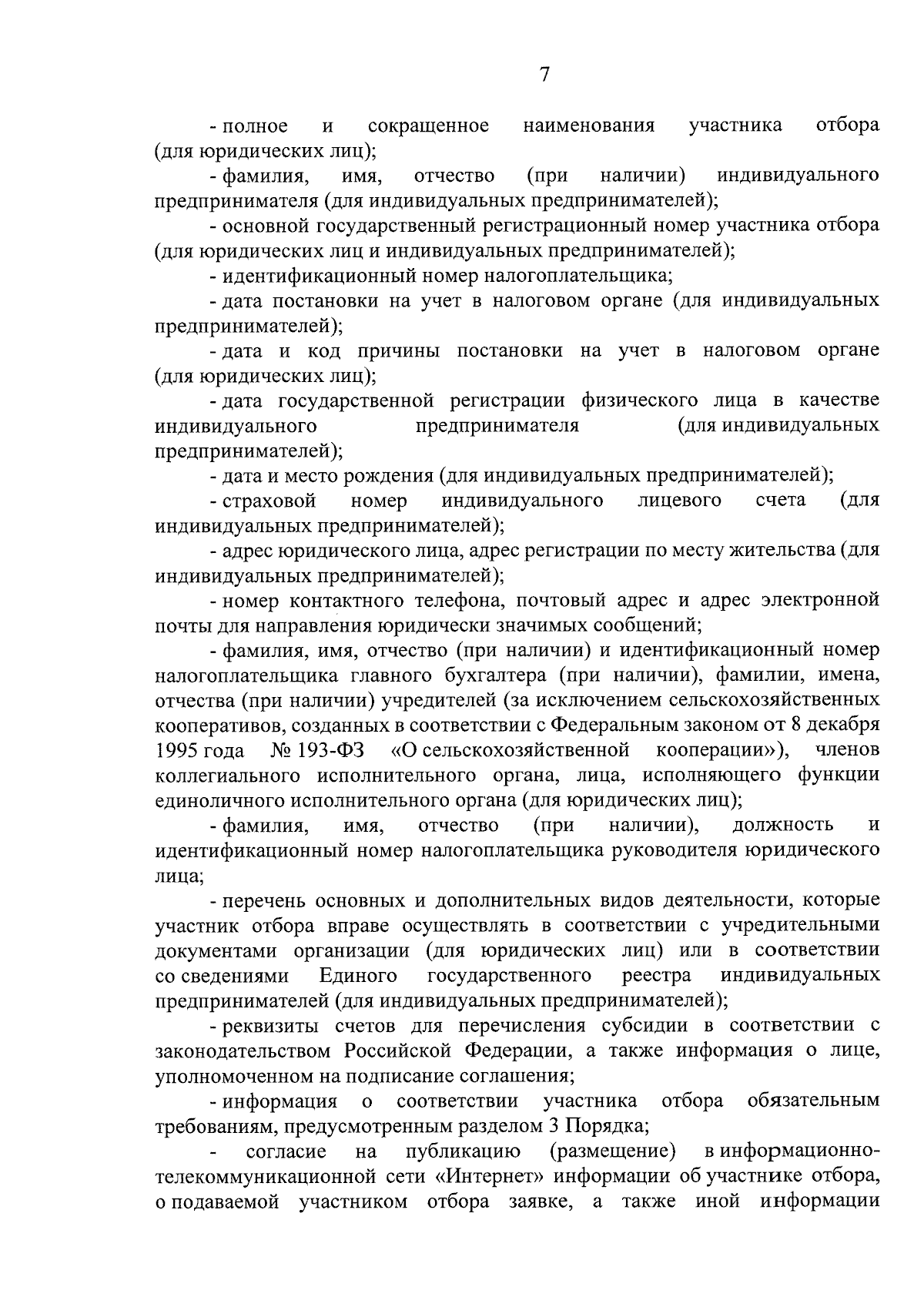 7

- полное и сокращенное наименования участника отбора (для юридических лиц);

- фамилия, имя, отчество (при наличии) индивидуального предпринимателя (для индивидуальных предпринимателей);

- основной государственный регистрационный номер участника отбора (для юридических лиц и индивидуальных предпринимателей);

- идентификационный номер налогоплательщика;

- дата постановки на учет в налоговом органе (для индивидуальных предпринимателей);

- дата и код причины постановки на учет в налоговом органе (для юридических лиц);

- дата государственной регистрации физического лица в качестве индивидуального предпринимателя (для индивидуальных предпринимателей);

- дата и место рождения (для индивидуальных предпринимателей);

- страховой номер индивидуального лицевого счета (для индивидуальных предпринимателей);

- адрес юридического лица, адрес регистрации по месту жительства (для индивидуальных предпринимателей);

- номер контактного телефона, почтовый адрес и адрес электронной почты для направления юридически значимых сообщений;

- фамилия, имя, отчество (при наличии) и идентификационный номер налогоплательщика главного бухгалтера (при наличии), фамилии, имена, отчества (при наличии) учредителей (за исключением сельскохозяйственных кооперативов, созданных в соответствии с Федеральным законом от 8 декабря 1995 года № 193-ФЗ «О сельскохозяйственной кооперации»), членов коллегиального исполнительного органа, лица, исполняющего функции единоличного исполнительного органа (для юридических лиц);

- фамилия, имя, отчество (при наличии), должность и идентификационный номер налогоплательщика руководителя юридического лица;

- перечень основных и дополнительных видов деятельности, которые участник отбора вправе осуществлять в соответствии с учредительными документами организации (для юридических лиц) или в соответствии со сведениями Единого государственного реестра индивидуальных предпринимателей (для индивидуальных предпринимателей);

- реквизиты счетов для перечисления субсидии в соответствии с законодательством Российской Федерации, а также информация о лице, уполномоченном на подписание соглашения;

- информация о соответствии участника отбора обязательным требованиям, предусмотренным разделом 3 Порядка;

- согласие на публикацию (размещение) в информационно-телекоммуникационной сети «Интернет» информации об участнике отбора, о подаваемой участником отбора заявке, а также иной информации